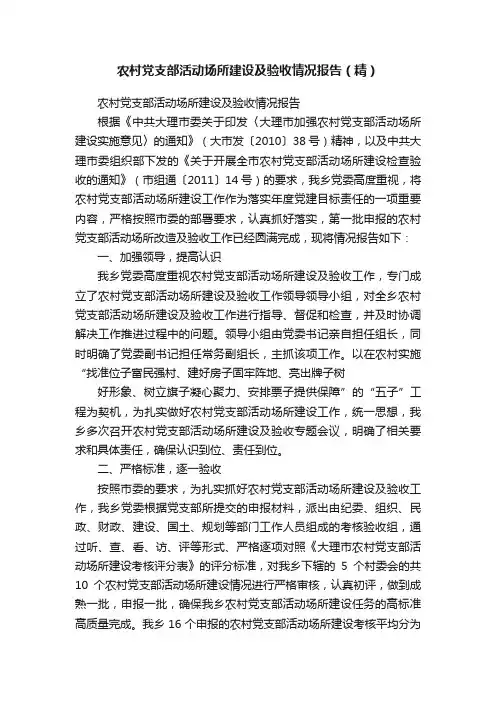 农村党支部活动场所建设及验收情况报告（精）

农村党支部活动场所建设及验收情况报告

根据《中共大理市委关于印发〈大理市加强农村党支部活动场所建设实施意见〉的通知》（大市发〔2010〕38号）精神，以及中共大理市委组织部下发的《关于开展全市农村党支部活动场所建设检查验收的通知》（市组通〔2011〕14号）的要求，我乡党委高度重视，将农村党支部活动场所建设工作作为落实年度党建目标责任的一项重要内容，严格按照市委的部署要求，认真抓好落实，第一批申报的农村党支部活动场所改造及验收工作已经圆满完成，现将情况报告如下：

一、加强领导，提高认识

我乡党委高度重视农村党支部活动场所建设及验收工作，专门成立了农村党支部活动场所建设及验收工作领导领导小组，对全乡农村党支部活动场所建设及验收工作进行指导、督促和检查，并及时协调解决工作推进过程中的问题。领导小组由党委书记亲自担任组长，同时明确了党委副书记担任常务副组长，主抓该项工作。以在农村实施“找准位子富民强村、建好房子固牢阵地、亮出牌子树

好形象、树立旗子凝心聚力、安排票子提供保障”的“五子”工程为契机，为扎实做好农村党支部活动场所建设工作，统一思想，我乡多次召开农村党支部活动场所建设及验收专题会议，明确了相关要求和具体责任，确保认识到位、责任到位。

二、严格标准，逐一验收

按照市委的要求，为扎实抓好农村党支部活动场所建设及验收工作，我乡党委根据党支部所提交的申报材料，派出由纪委、组织、民政、财政、建设、国土、规划等部门工作人员组成的考核验收组，通过听、查、看、访、评等形式、严格逐项对照《大理市农村党支部活动场所建设考核评分表》的评分标准，对我乡下辖的 5 个村委会的共 10 个农村党支部活动场所建设情况进行严格审核，认真初评，做到成熟一批，申报一批，确保我乡农村党支部活动场所建设任务的高标准高质量完成。我乡 16 个申报的农村党支部活动场所建设考核平均分为